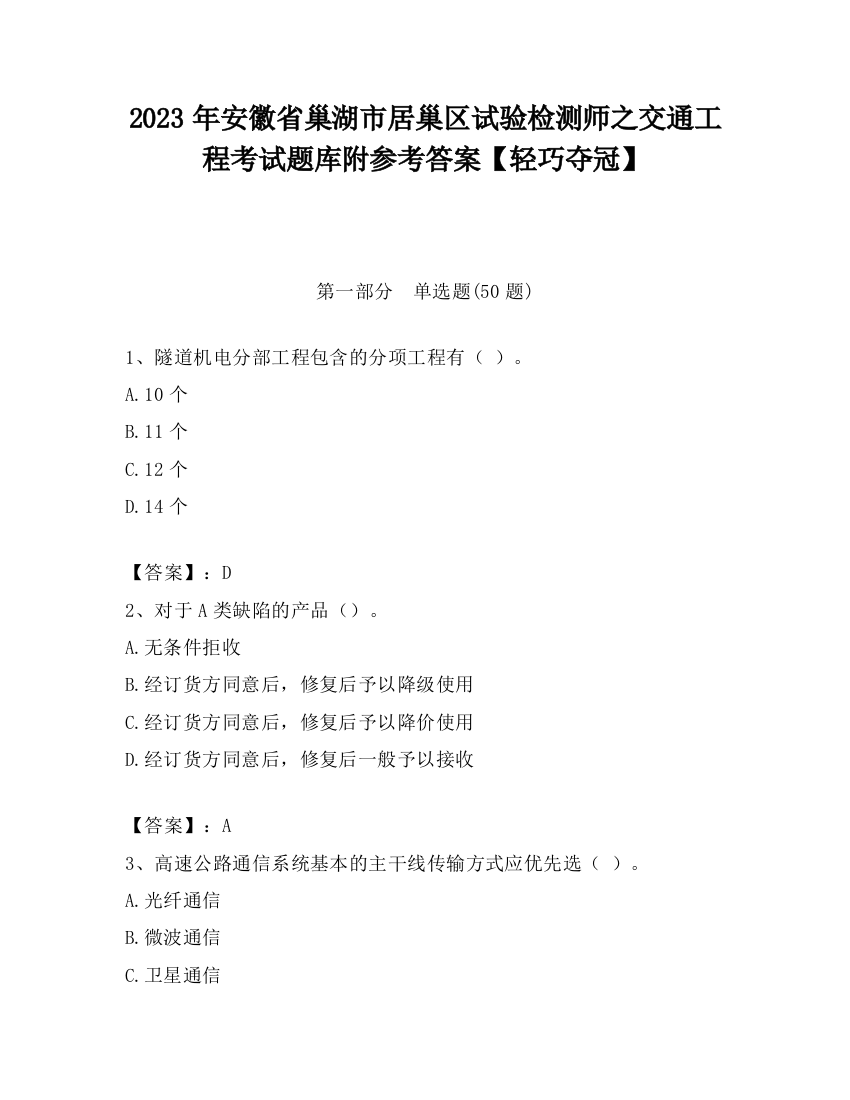 2023 年安徽省巢湖市居巢区试验检测师之交通工程考试题库附参考答案【轻巧夺冠】

第一部分　单选题(50 题)

1、隧道机电分部工程包含的分项工程有（ ）。

A.10 个

B.11 个

C.12 个

D.14 个

【答案】：D

2、对于 A 类缺陷的产品（）。

A.无条件拒收

B.经订货方同意后，修复后予以降级使用

C.经订货方同意后，修复后予以降价使用

D.经订货方同意后，修复后一般予以接收

【答案】：A

3、高速公路通信系统基本的主干线传输方式应优先选（ ）。

A.光纤通信

B.微波通信

C.卫星通信